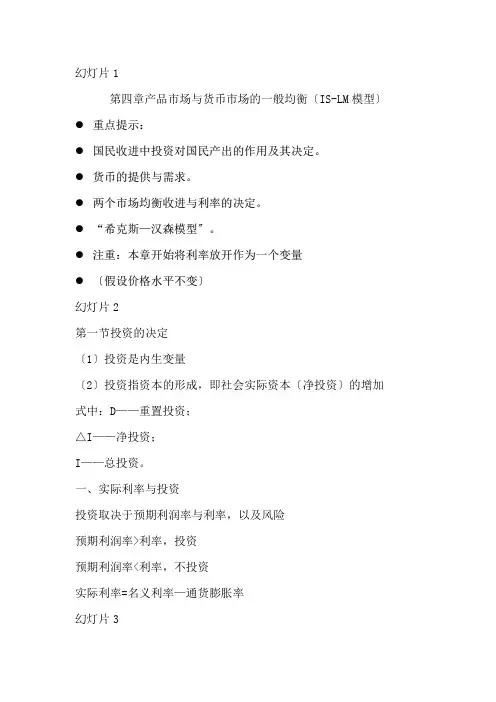 幻灯片 1

第四章产品市场与货币市场的一般均衡〔IS-LM 模型〕

● 重点提示：

● 国民收进中投资对国民产出的作用及其决定。

● 货币的提供与需求。

● 两个市场均衡收进与利率的决定。

● “希克斯—汉森模型”。

● 注重：本章开始将利率放开作为一个变量

● 〔假设价格水平不变〕

幻灯片 2

第一节投资的决定

〔1〕投资是内生变量

〔2〕投资指资本的形成，即社会实际资本〔净投资〕的增加

式中：D——重置投资；

△I——净投资；

I——总投资。

一、实际利率与投资

投资取决于预期利润率与利率，以及风险

预期利润率>利率，投资

预期利润率<利率，不投资

实际利率=名义利率—通货膨胀率

幻灯片 3